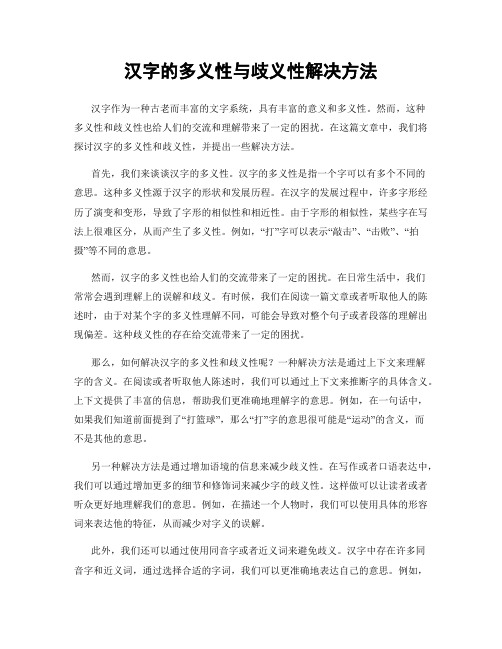 汉字的多义性与歧义性解决方法

汉字作为一种古老而丰富的文字系统，具有丰富的意义和多义性。然而，这种多义性和歧义性也给人们的交流和理解带来了一定的困扰。在这篇文章中，我们将探讨汉字的多义性和歧义性，并提出一些解决方法。

首先，我们来谈谈汉字的多义性。汉字的多义性是指一个字可以有多个不同的意思。这种多义性源于汉字的形状和发展历程。在汉字的发展过程中，许多字形经历了演变和变形，导致了字形的相似性和相近性。由于字形的相似性，某些字在写法上很难区分，从而产生了多义性。例如，“打”字可以表示“敲击”、“击败”、“拍摄”等不同的意思。

然而，汉字的多义性也给人们的交流带来了一定的困扰。在日常生活中，我们常常会遇到理解上的误解和歧义。有时候，我们在阅读一篇文章或者听取他人的陈述时，由于对某个字的多义性理解不同，可能会导致对整个句子或者段落的理解出现偏差。这种歧义性的存在给交流带来了一定的困扰。

那么，如何解决汉字的多义性和歧义性呢？一种解决方法是通过上下文来理解字的含义。在阅读或者听取他人陈述时，我们可以通过上下文来推断字的具体含义。上下文提供了丰富的信息，帮助我们更准确地理解字的意思。例如，在一句话中，如果我们知道前面提到了“打篮球”，那么“打”字的意思很可能是“运动”的含义，而不是其他的意思。

另一种解决方法是通过增加语境的信息来减少歧义性。在写作或者口语表达中，我们可以通过增加更多的细节和修饰词来减少字的歧义性。这样做可以让读者或者听众更好地理解我们的意思。例如，在描述一个人物时，我们可以使用具体的形容词来表达他的特征，从而减少对字义的误解。

此外，我们还可以通过使用同音字或者近义词来避免歧义。汉字中存在许多同音字和近义词，通过选择合适的字词，我们可以更准确地表达自己的意思。例如，